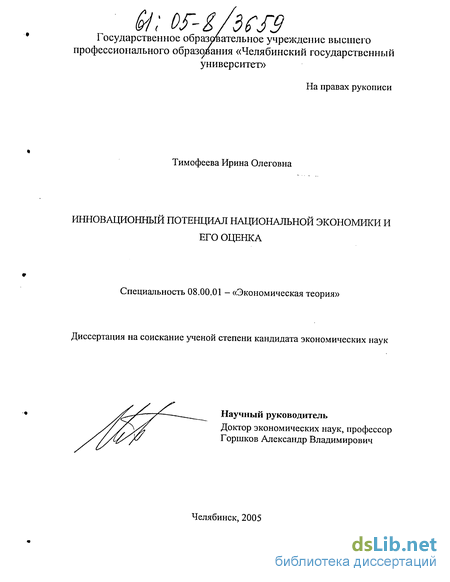 61: 05-8/3659

Государственное образовательное учреждение высшего профессионального образования «Челябинский государственный университет»

На правах рукописи

Тимофеева Ирина Олеговна

ИННОВАЦИОННЫЙ ПОТЕНЦИАЛ НАЦИОНАЛЬНОЙ ЭКОНОМИКИ И ЕГО ОЦЕНКА

Специальность 08.00.01 – «Экономическая теория»

Диссертация на соискание ученой степени кандидата экономических наук

Научный руководитель
Доктор экономических наук, профессор
Горшков Александр Владимирович

Челябинск, 2005

dsLib.net
библиотека диссертаций